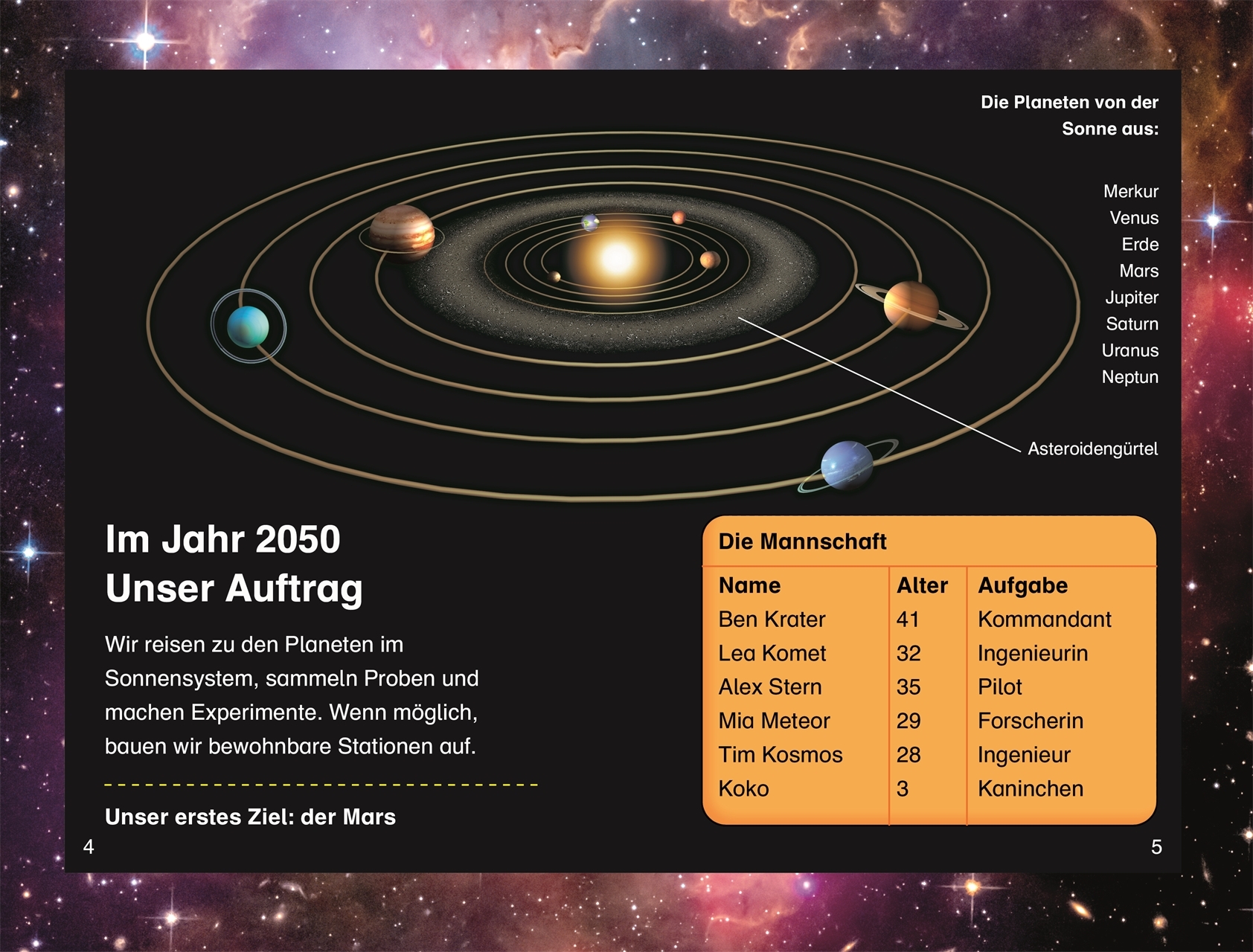 Die Planeten von der Sonne aus:

Merkur
Venus
Erde
Mars
Jupiter
Saturn
Uranus
Neptun

Asteroidengürtel

Im Jahr 2050
Unser Auftrag

Wir reisen zu den Planeten im Sonnensystem, sammeln Proben und machen Experimente. Wenn möglich, bauen wir bewohnbare Stationen auf.

Unser erstes Ziel: der Mars

Die Mannschaft

| Name | Alter | Aufgabe |
|---|---|---|
| Ben Krater | 41 | Kommandant |
| Lea Komet | 32 | Ingenieurin |
| Alex Stern | 35 | Pilot |
| Mia Meteor | 29 | Forscherin |
| Tim Kosmos | 28 | Ingenieur |
| Koko | 3 | Kaninchen |

4

5